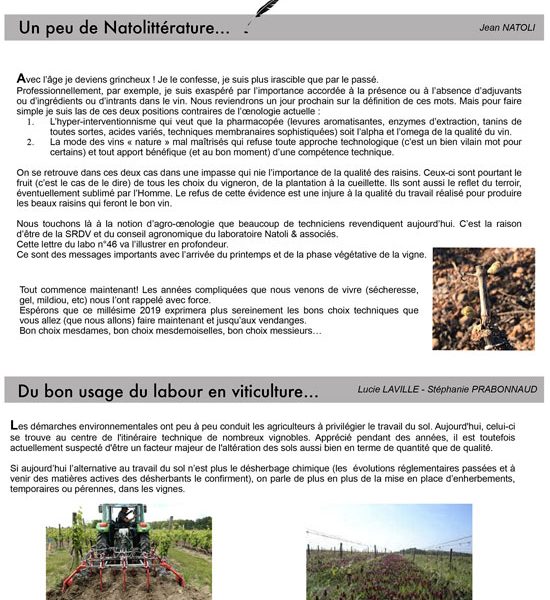 Un peu de Natolittérature...

Jean NATOLI

Avec l'âge je deviens grincheux ! Je le confesse, je suis plus irascible que par le passé.
Professionnellement, par exemple, je suis exaspéré par l'importance accordée à la présence ou à l'absence d'adjuvants ou d'ingrédients ou d'intrants dans le vin. Nous reviendrons un jour prochain sur la définition de ces mots. Mais pour faire simple je suis las de ces deux positions contraires de l'œnologie actuelle :
1. L'hyper-interventionnisme qui veut que la pharmacopée (levures aromatisantes, enzymes d'extraction, tanins de toutes sortes, acides variés, techniques membranaires sophistiquées) soit l'alpha et l'omega de la qualité du vin.
2. La mode des vins « nature » mal maîtrisés qui refuse toute approche technologique (c'est un bien vilain mot pour certains) et tout apport bénéfique (et au bon moment) d'une compétence technique.

On se retrouve dans ces deux cas dans une impasse qui nie l'importance de la qualité des raisins. Ceux-ci sont pourtant le fruit (c'est le cas de le dire) de tous les choix du vigneron, de la plantation à la cueillette. Ils sont aussi le reflet du terroir, éventuellement sublimé par l'Homme. Le refus de cette évidence est une injure à la qualité du travail réalisé pour produire les beaux raisins qui feront le bon vin.

Nous touchons là à la notion d'agro-œnologie que beaucoup de techniciens revendiquent aujourd'hui. C'est la raison d'être de la SRDV et du conseil agronomique du laboratoire Natoli & associés.
Cette lettre du labo n°46 va l'illustrer en profondeur.
Ce sont des messages importants avec l'arrivée du printemps et de la phase végétative de la vigne.

Tout commence maintenant! Les années compliquées que nous venons de vivre (sécheresse, gel, mildiou, etc) nous l'ont rappelé avec force.
Espérons que ce millésime 2019 exprimera plus sereinement les bons choix techniques que vous allez (que nous allons) faire maintenant et jusqu'aux vendanges.
Bon choix mesdames, bon choix mesdemoiselles, bon choix messieurs…

Du bon usage du labour en viticulture...

Lucie LAVILLE - Stéphanie PRABONNAUD

Les démarches environnementales ont peu à peu conduit les agriculteurs à privilégier le travail du sol. Aujourd'hui, celui-ci se trouve au centre de l'itinéraire technique de nombreux vignobles. Apprécié pendant des années, il est toutefois actuellement suspecté d'être un facteur majeur de l'altération des sols aussi bien en terme de quantité que de qualité.

Si aujourd'hui l'alternative au travail du sol n'est plus le désherbage chimique (les évolutions réglementaires passées et à venir des matières actives des désherbants le confirment), on parle de plus en plus de la mise en place d'enherbements, temporaires ou pérennes, dans les vignes.